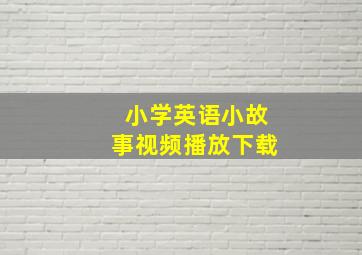 小学英语小故事视频播放下载